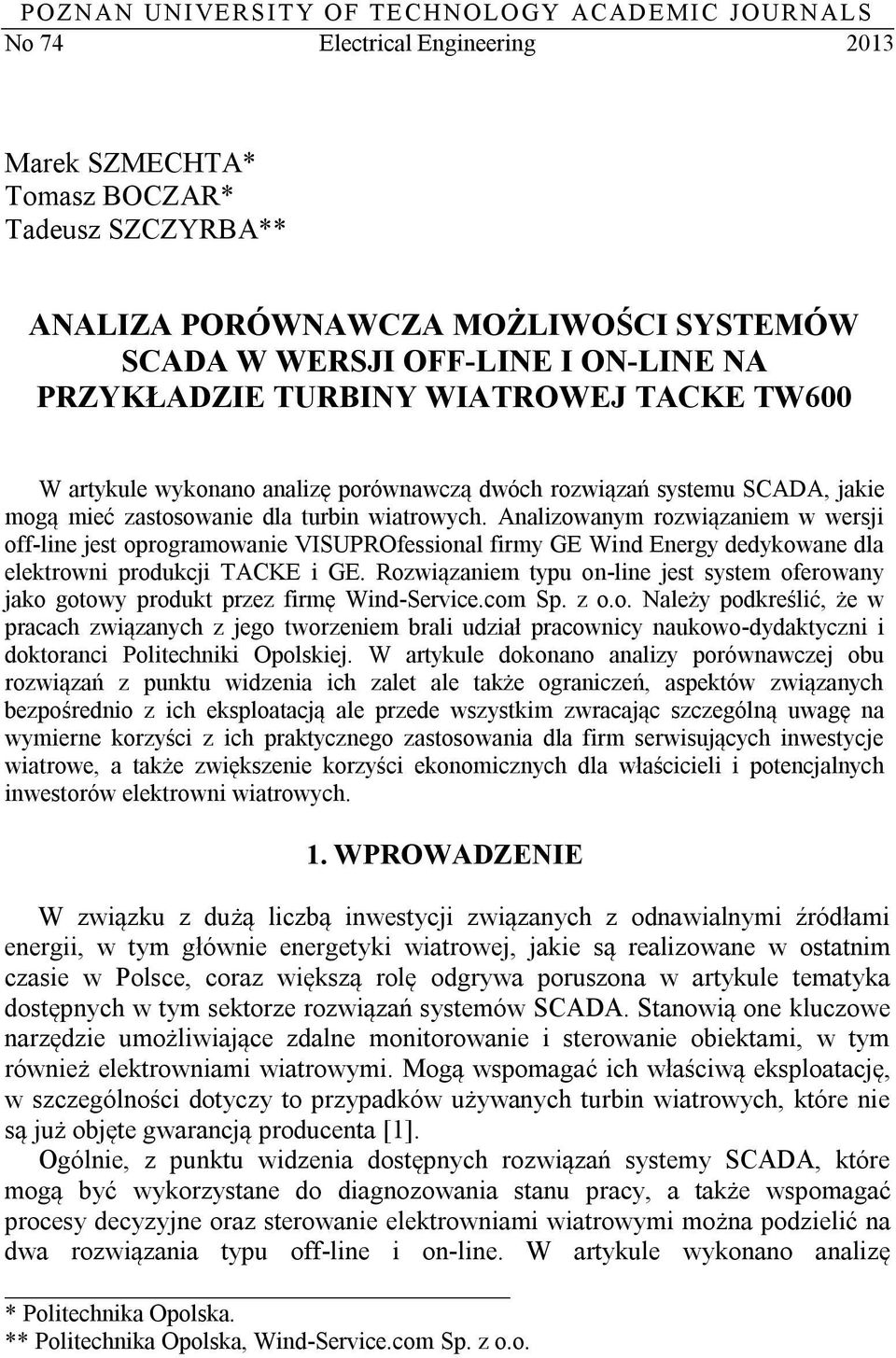 POZNAN UNIVERSITY OF TECHNOLOGY ACADEMIC JOURNALS
No 74 Electrical Engineering 2013

Marek SZMECHTA*
Tomasz BOCZAR*
Tadeusz SZCZYRBA**

ANALIZA PORÓWNAWCZA MOŻLIWOŚCI SYSTEMÓW SCADA W WERSJI OFF-LINE I ON-LINE NA PRZYKŁADZIE TURBINY WIATROWEJ TACKE TW600

W artykule wykonano analizę porównawczą dwóch rozwiązań systemu SCADA, jakie mogą mieć zastosowanie dla turbin wiatrowych. Analizowanym rozwiązaniem w wersji off-line jest oprogramowanie VISUPROfessional firmy GE Wind Energy dedykowane dla elektrowni produkcji TACKE i GE. Rozwiązaniem typu on-line jest system oferowany jako gotowy produkt przez firmę Wind-Service.com Sp. z o.o. Należy podkreślić, że w pracach związanych z jego tworzeniem brali udział pracownicy naukowo-dydaktyczni i doktoranci Politechniki Opolskiej. W artykule dokonano analizy porównawczej obu rozwiązań z punktu widzenia ich zalet ale także ograniczeń, aspektów związanych bezpośrednio z ich eksploatacją ale przede wszystkim zwracając szczególną uwagę na wymierne korzyści z ich praktycznego zastosowania dla firm serwisujących inwestycje wiatrowe, a także zwiększenie korzyści ekonomicznych dla właścicieli i potencjalnych inwestorów elektrowni wiatrowych.

1. WPROWADZENIE

W związku z dużą liczbą inwestycji związanych z odnawialnymi źródłami energii, w tym głównie energetyki wiatrowej, jakie są realizowane w ostatnim czasie w Polsce, coraz większą rolę odgrywa poruszona w artykule tematyka dostępnych w tym sektorze rozwiązań systemów SCADA. Stanowią one kluczowe narzędzie umożliwiające zdalne monitorowanie i sterowanie obiektami, w tym również elektrowniami wiatrowymi. Mogą wspomagać ich właściwą eksploatację, w szczególności dotyczy to przypadków używanych turbin wiatrowych, które nie są już objęte gwarancją producenta [1].

Ogólnie, z punktu widzenia dostępnych rozwiązań systemy SCADA, które mogą być wykorzystane do diagnozowania stanu pracy, a także wspomagać procesy decyzyjne oraz sterowanie elektrowniami wiatrowymi można podzielić na dwa rozwiązania typu off-line i on-line. W artykule wykonano analizę

* Politechnika Opolska.
** Politechnika Opolska, Wind-Service.com Sp. z o.o.